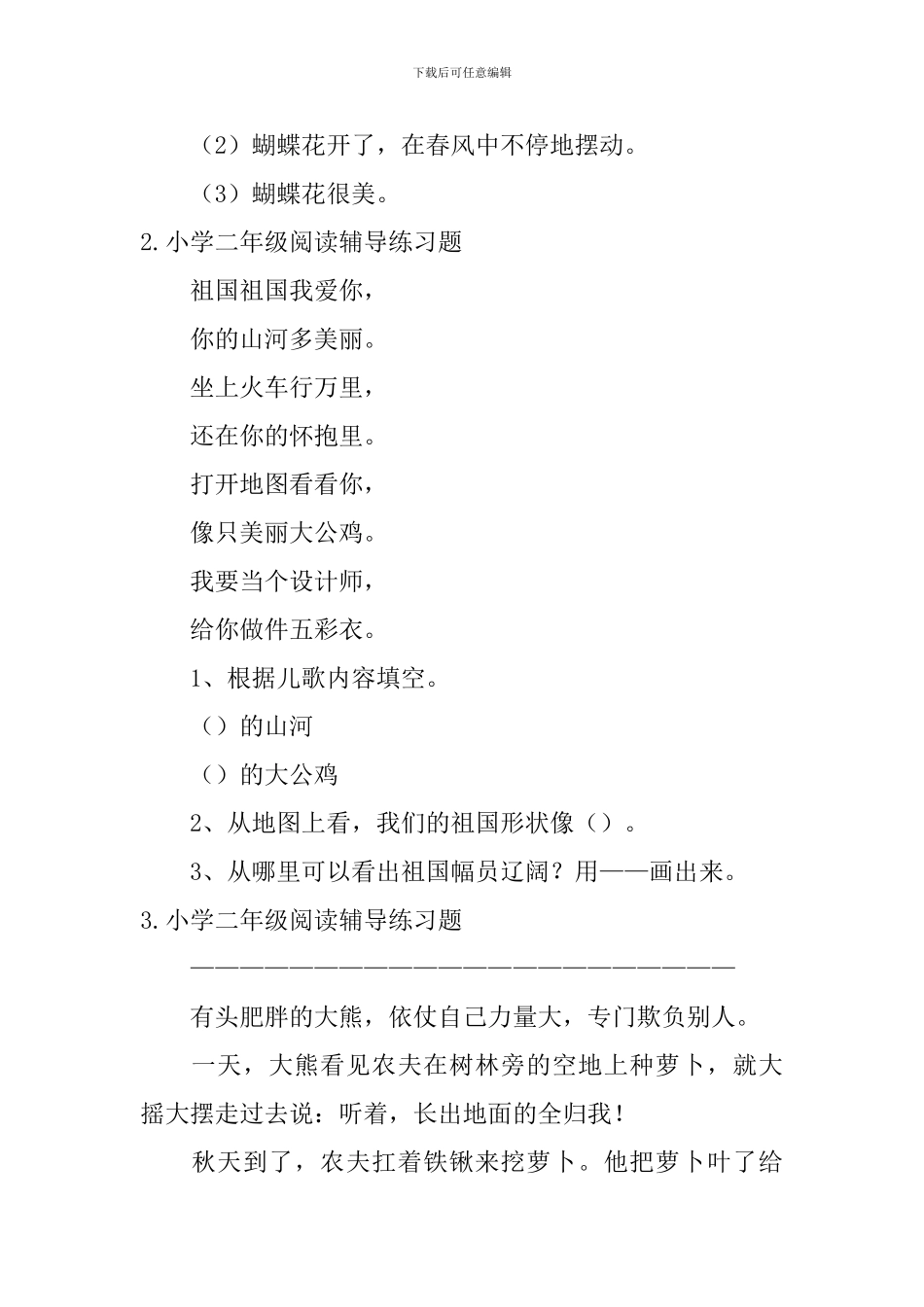 下载后可任意编辑

（2）蝴蝶花开了，在春风中不停地摆动。

（3）蝴蝶花很美。

2.小学二年级阅读辅导练习题

祖国祖国我爱你，

你的山河多美丽。

坐上火车行万里，

还在你的怀抱里。

打开地图看看你，

像只美丽大公鸡。

我要当个设计师，

给你做件五彩衣。

1、根据儿歌内容填空。

（）的山河

（）的大公鸡

2、从地图上看，我们的祖国形状像（）。

3、从哪里可以看出祖国幅员辽阔？用——画出来。

3.小学二年级阅读辅导练习题

——————————————————————————————

有头肥胖的大熊，依仗自己力量大，专门欺负别人。

一天，大熊看见农夫在树林旁的空地上种萝卜，就大摇大摆走过去说：听着，长出地面的全归我！

秋天到了，农夫扛着铁锹来挖萝卜。他把萝卜叶了给